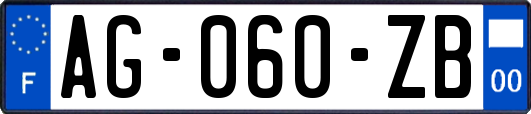 F
AG-060-ZB
00